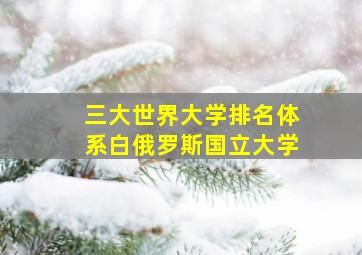 三大世界大学排名体系白俄罗斯国立大学